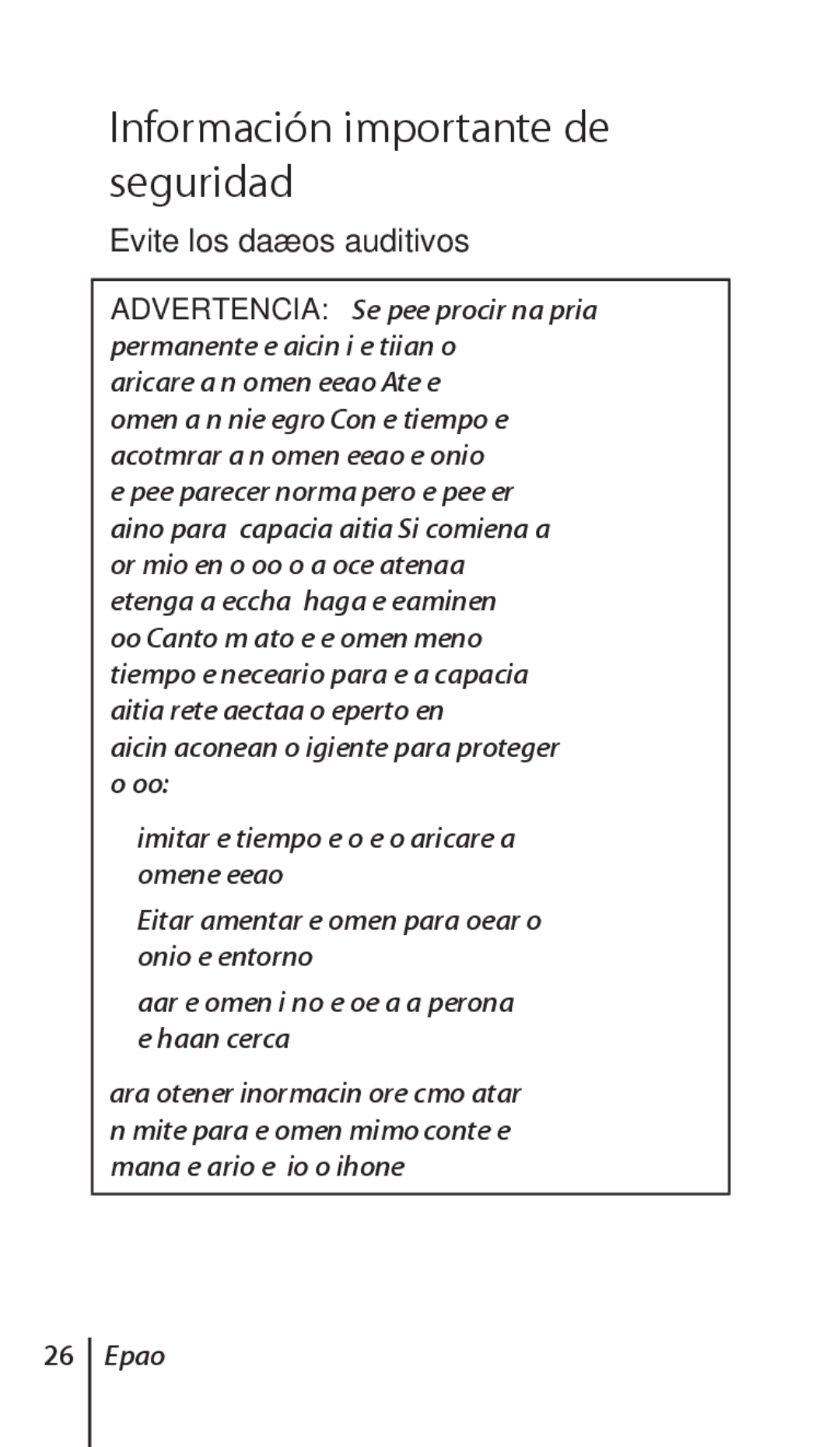 Información importante de seguridad

Evite los daæos auditivos

ADVERTENCIA: Se pee procir na pria permanente e aicin i e tiian o aricare a n omen eeao Ate e omen a n nie egro Con e tiempo e acotmrar a n omen eeao e onio e pee parecer norma pero e pee er aino para capacia aitia Si comiena a or mio en o oo o a oce atenaa etenga a eccha haga e eaminen oo Canto m ato e e omen meno tiempo e neceario para e a capacia aitia rete aectaa o eperto en aicin aconean o igiente para proteger o oo:

imitar e tiempo e o e o aricare a omene eeao

Eitar amentar e omen para oear o onio e entorno

aar e omen i no e oe a a perona e haan cerca

ara otener inormacin ore cmo atar n mite para e omen mimo conte e mana e ario e io o ihone

26 Epao